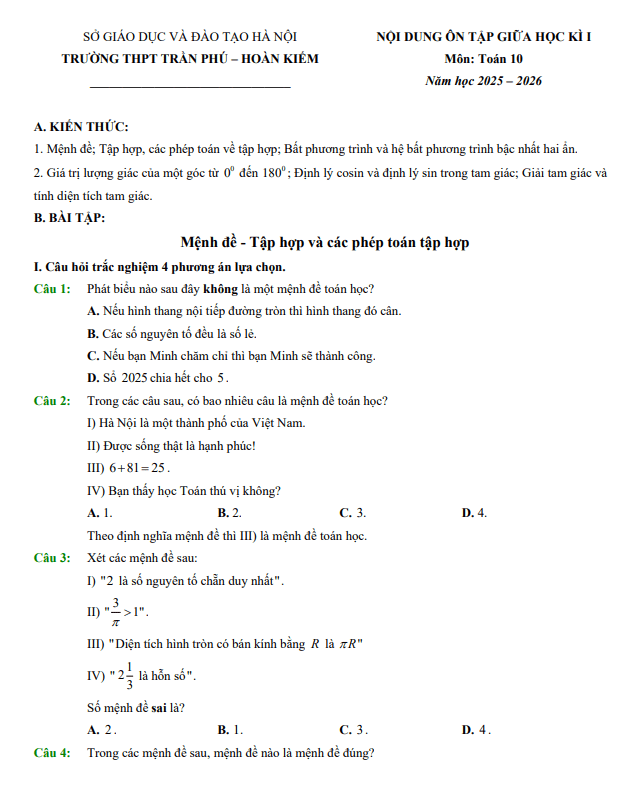 SỞ GIÁO DỤC VÀ ĐÀO TẠO HÀ NỘI
TRƯỜNG THPT TRẦN PHÚ – HOÀN KIẾM

NỘI DUNG ÔN TẬP GIỮA HỌC KÌ I
Môn: Toán 10
Năm học 2025 – 2026

A. KIẾN THỨC:
1. Mệnh đề; Tập hợp, các phép toán về tập hợp; Bất phương trình và hệ bất phương trình bậc nhất hai ẩn.
2. Giá trị lượng giác của một góc từ $0^0$ đến $180^0$; Định lý cosin và định lý sin trong tam giác; Giải tam giác và tính diện tích tam giác.
B. BÀI TẬP:

Mệnh đề - Tập hợp và các phép toán tập hợp

I. Câu hỏi trắc nghiệm 4 phương án lựa chọn.
Câu 1: Phát biểu nào sau đây không là một mệnh đề toán học?
A. Nếu hình thang nội tiếp đường tròn thì hình thang đó cân.
B. Các số nguyên tố đều là số lẻ.
C. Nếu bạn Minh chăm chỉ thì bạn Minh sẽ thành công.
D. Số 2025 chia hết cho 5.
Câu 2: Trong các câu sau, có bao nhiêu câu là mệnh đề toán học?
I) Hà Nội là một thành phố của Việt Nam.
II) Được sống thật là hạnh phúc!
III) $6+81=25$.
IV) Bạn thấy học Toán thú vị không?
A. 1. B. 2. C. 3. D. 4.
Theo định nghĩa mệnh đề thì III) là mệnh đề toán học.
Câu 3: Xét các mệnh đề sau:
I) "2 là số nguyên tố chẵn duy nhất".
II) "$\frac{3}{\pi}>1$".
III) "Diện tích hình tròn có bán kính bằng $R$ là $\pi R$"
IV) "$2\frac{1}{3}$ là hỗn số".
Số mệnh đề sai là?
A. 2. B. 1. C. 3. D. 4.
Câu 4: Trong các mệnh đề sau, mệnh đề nào là mệnh đề đúng?